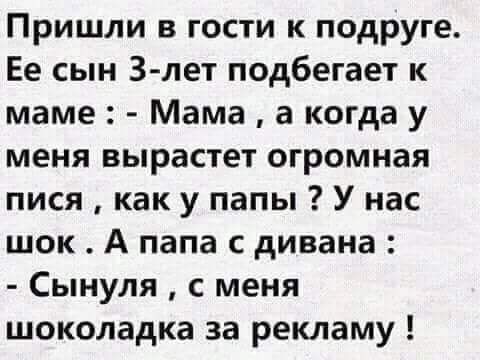 Пришли в гости к подруге. Ее сын 3-лет подбегает к маме : - Мама , а когда у меня вырастет огромная пися , как у папы ? У нас шок . А папа с дивана :
- Сынуля , с меня шоколадка за рекламу !